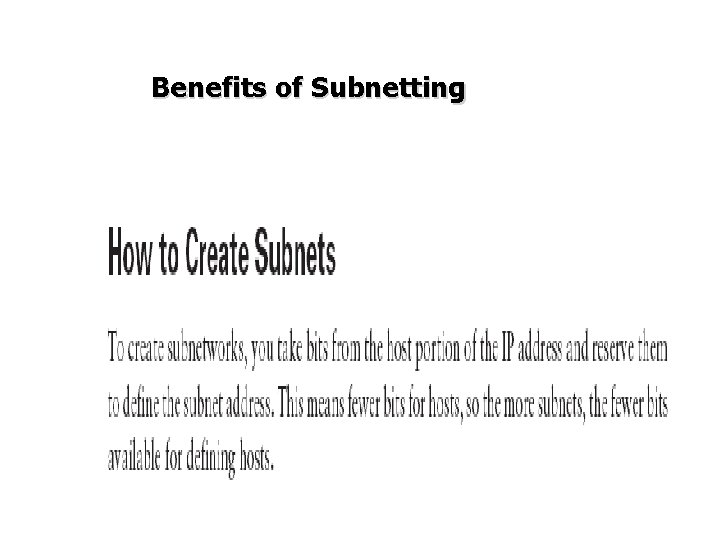 Benefits of Subnetting

How to Create Subnets

To create subnetworks, you take bits from the host portion of the IP address and reserve them to define the subnet address. This means fewer bits for hosts, so the more subnets, the fewer bits available for defining hosts.